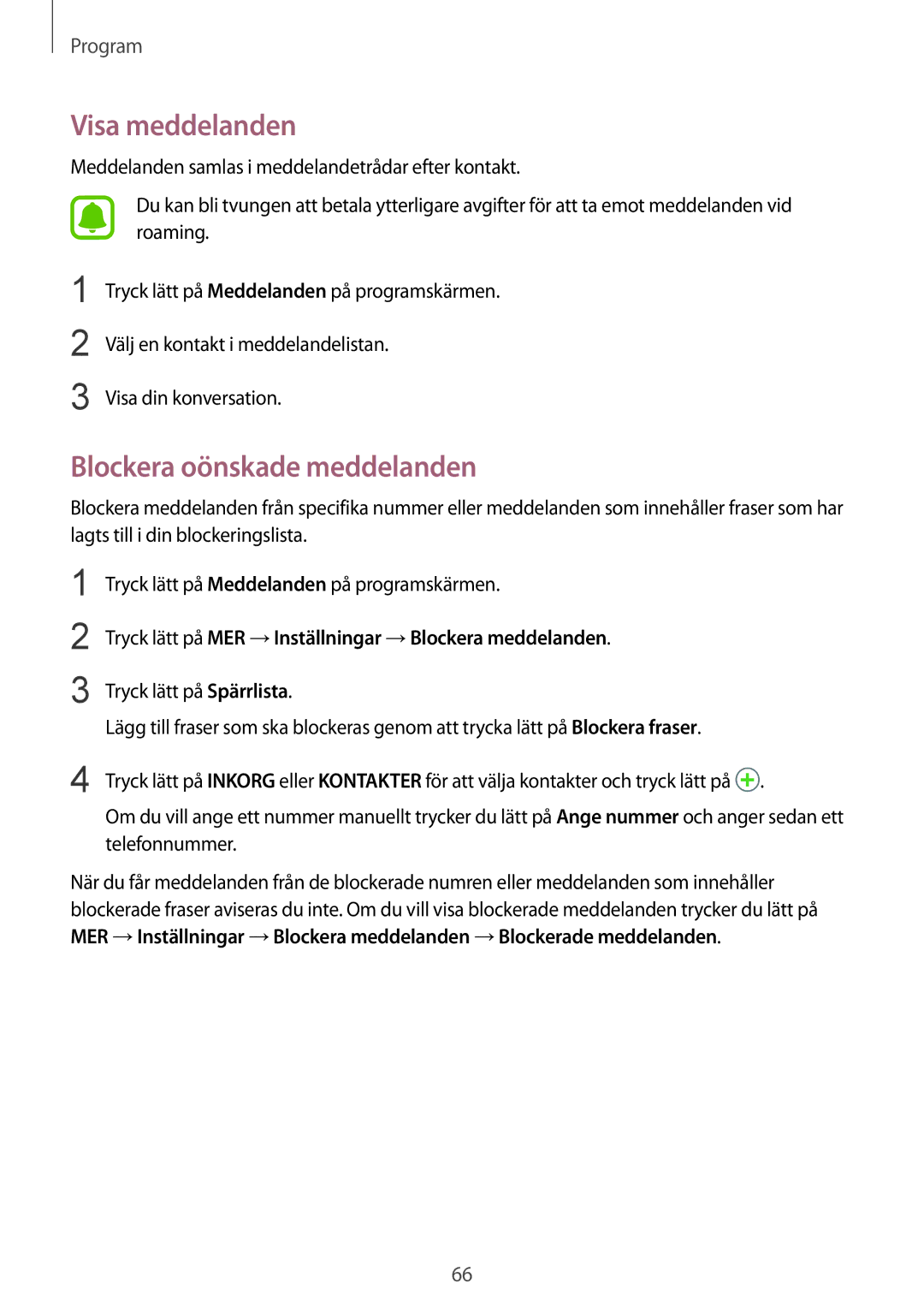 Program

Visa meddelanden

Meddelanden samlas i meddelandetrådar efter kontakt.

Du kan bli tvungen att betala ytterligare avgifter för att ta emot meddelanden vid roaming.

1 Tryck lätt på Meddelanden på programskärmen.

2 Välj en kontakt i meddelandelistan.

3 Visa din konversation.

Blockera oönskade meddelanden

Blockera meddelanden från specifika nummer eller meddelanden som innehåller fraser som har lagts till i din blockeringslista.

1 Tryck lätt på Meddelanden på programskärmen.

2 Tryck lätt på MER → Inställningar → Blockera meddelanden.

3 Tryck lätt på Spärrlista.

Lägg till fraser som ska blockeras genom att trycka lätt på Blockera fraser.

4 Tryck lätt på INKORG eller KONTAKTER för att välja kontakter och tryck lätt på .

Om du vill ange ett nummer manuellt trycker du lätt på Ange nummer och anger sedan ett telefonnummer.

När du får meddelanden från de blockerade numren eller meddelanden som innehåller blockerade fraser aviseras du inte. Om du vill visa blockerade meddelanden trycker du lätt på MER → Inställningar → Blockera meddelanden → Blockerade meddelanden.

66